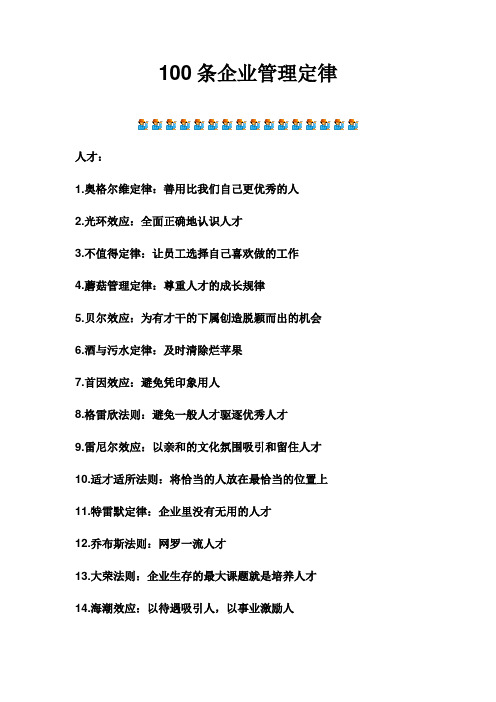 100 条企业管理定律

人才：

1.奥格尔维定律：善用比我们自己更优秀的人

2.光环效应：全面正确地认识人才

3.不值得定律：让员工选择自己喜欢做的工作

4.蘑菇管理定律：尊重人才的成长规律

5.贝尔效应：为有才干的下属创造脱颖而出的机会

6.酒与污水定律：及时清除烂苹果

7.首因效应：避免凭印象用人

8.格雷欣法则：避免一般人才驱逐优秀人才

9.雷尼尔效应：以亲和的文化氛围吸引和留住人才

10.适才适所法则：将恰当的人放在最恰当的位置上

11.特雷默定律：企业里没有无用的人才

12.乔布斯法则：网罗一流人才

13.大荣法则：企业生存的最大课题就是培养人才

14.海潮效应：以待遇吸引人，以事业激励人